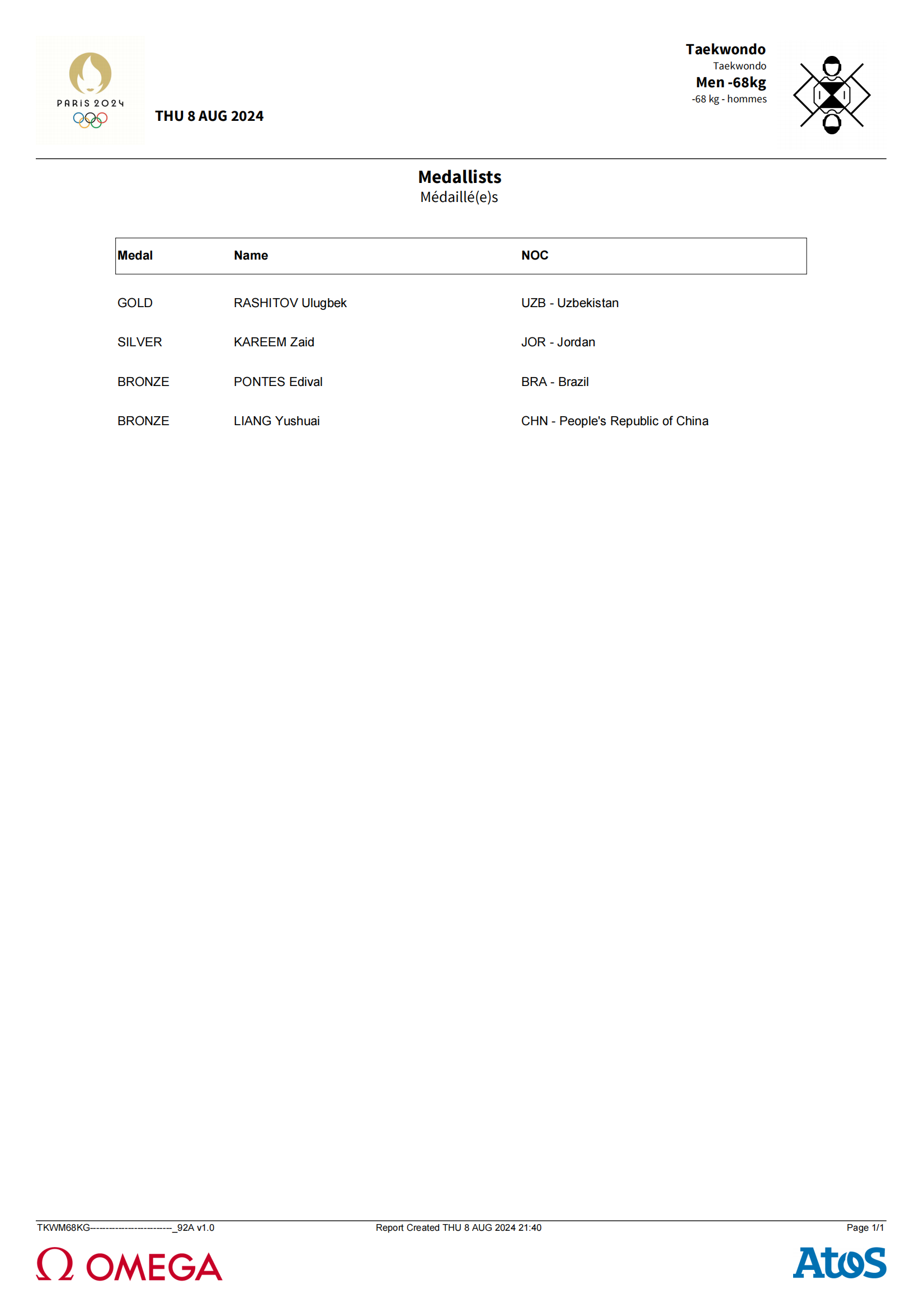 PARIS 2024

THU 8 AUG 2024

Taekwondo
Taekwondo
Men -68kg
-68 kg - hommes

Medallists
Médaillé(e)s

| Medal | Name | NOC |
|---|---|---|
| GOLD | RASHITOV Ulugbek | UZB - Uzbekistan |
| SILVER | KAREEM Zaid | JOR - Jordan |
| BRONZE | PONTES Edival | BRA - Brazil |
| BRONZE | LIANG Yushuai | CHN - People's Republic of China |

TKWM68KG------------------------_92A v1.0
Report Created THU 8 AUG 2024 21:40
Page 1/1

Ω OMEGA

Atos